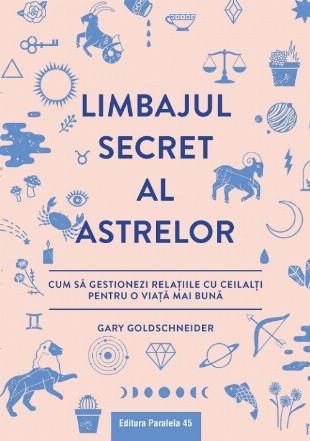 LIMBAJUL SECRET AL ASTRELOR

CUM SĂ GESTIONEZI RELAȚIILE CU CEILALȚI PENTRU O VIAȚĂ MAI BUNĂ

GARY GOLDSCHNEIDER

Editura Paralela 45